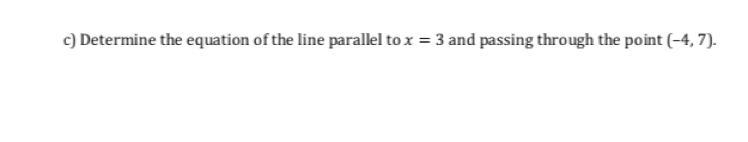 c) Determine the equation of the line parallel to $x = 3$ and passing through the point $(-4, 7)$.